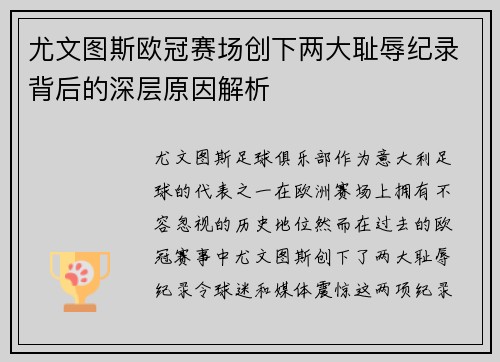 尤文图斯欧冠赛场创下两大耻辱纪录背后的深层原因解析

尤文图斯足球俱乐部作为意大利足球的代表之一在欧洲赛场上拥有不容忽视的历史地位然而在过去的欧冠赛事中尤文图斯创下了两大耻辱纪录令球迷和媒体震惊这两项纪录